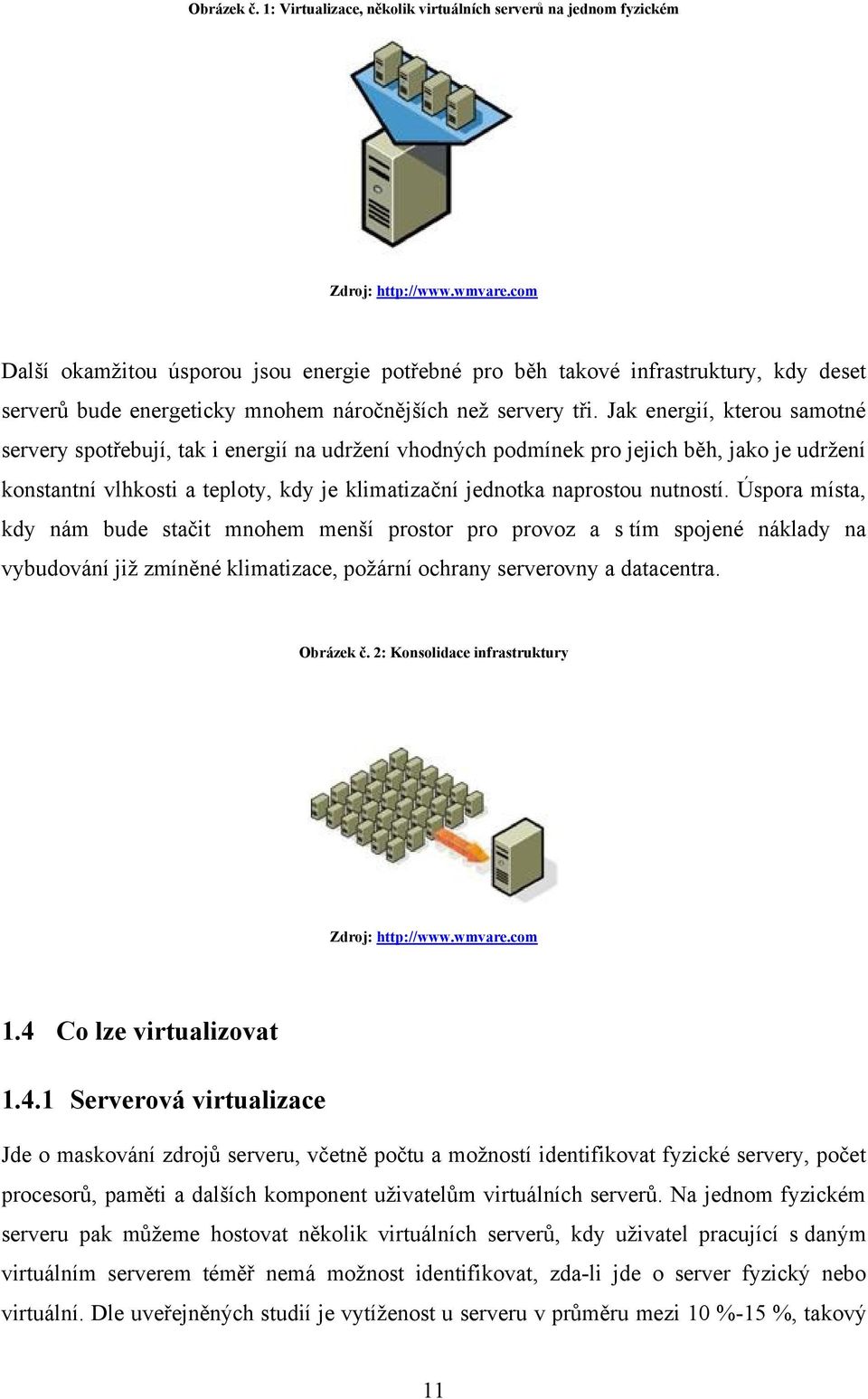 Obrázek č. 1: Virtualizace, několik virtuálních serverů na jednom fyzickém

Zdroj: http://www.wmvare.com

Další okamžitou úsporou jsou energie potřebné pro běh takové infrastruktury, kdy deset serverů bude energeticky mnohem náročnějších než servery tři. Jak energií, kterou samotné servery spotřebují, tak i energií na udržení vhodných podmínek pro jejich běh, jako je udržení konstantní vlhkosti a teploty, kdy je klimatizační jednotka naprostou nutností. Úspora místa, kdy nám bude stačit mnohem menší prostor pro provoz a s tím spojené náklady na vybudování již zmíněné klimatizace, požární ochrany serverovny a datacentra.

Obrázek č. 2: Konsolidace infrastruktury

Zdroj: http://www.wmvare.com

1.4 Co lze virtualizovat

1.4.1 Serverová virtualizace

Jde o maskování zdrojů serveru, včetně počtu a možností identifikovat fyzické servery, počet procesorů, paměti a dalších komponent uživatelům virtuálních serverů. Na jednom fyzickém serveru pak můžeme hostovat několik virtuálních serverů, kdy uživatel pracující s daným virtuálním serverem téměř nemá možnost identifikovat, zda-li jde o server fyzický nebo virtuální. Dle uveřejněných studií je vytíženost u serveru v průměru mezi 10 %-15 %, takový

11